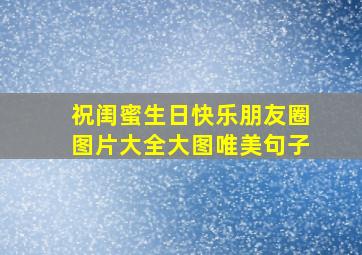 祝闺蜜生日快乐朋友圈图片大全大图唯美句子